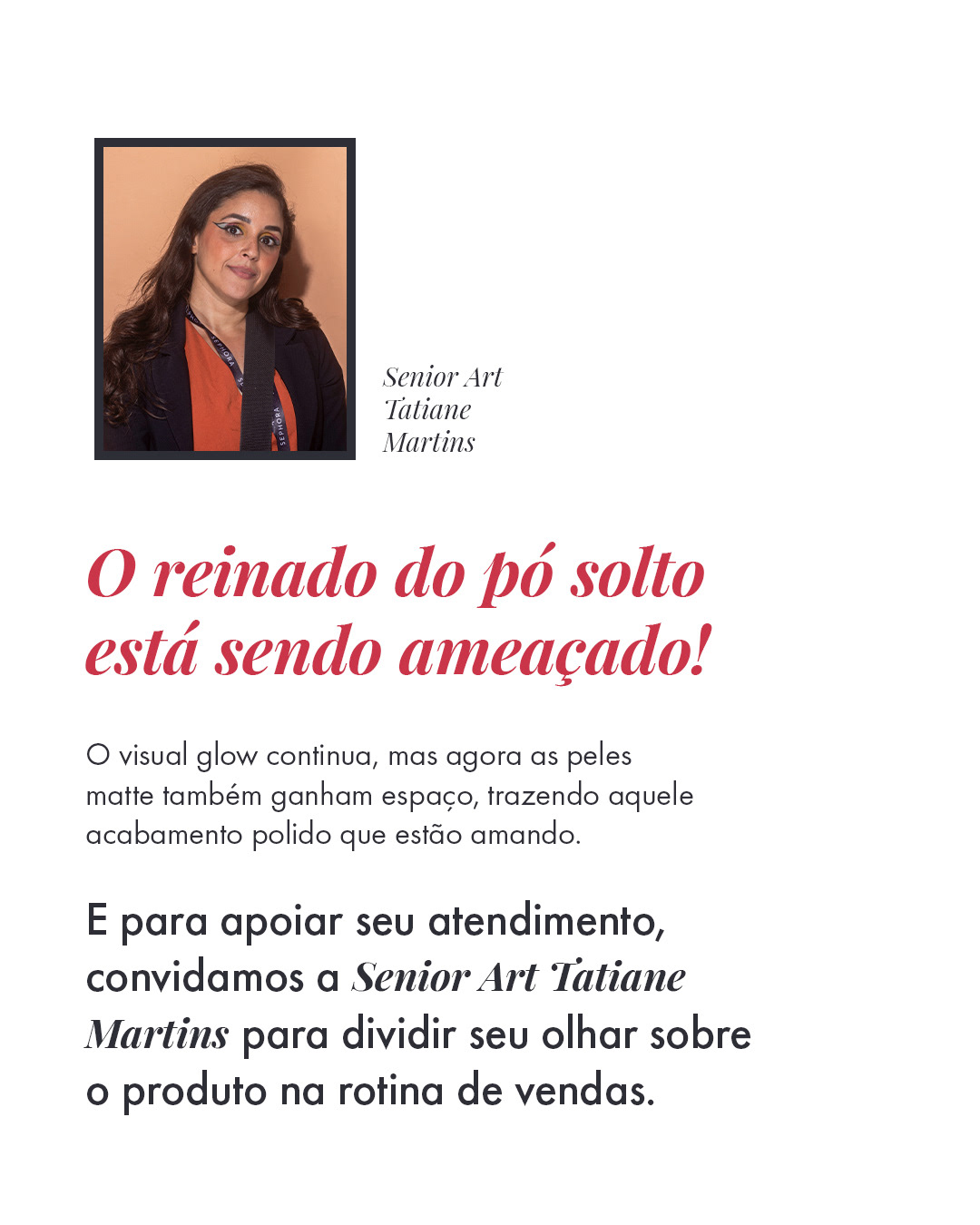 Senior Art
Tatiane
Martins

O reinado do pó solto está sendo ameaçado!

O visual glow continua, mas agora as peles matte também ganham espaço, trazendo aquele acabamento polido que estão amando.

E para apoiar seu atendimento, convidamos a Senior Art Tatiane Martins para dividir seu olhar sobre o produto na rotina de vendas.